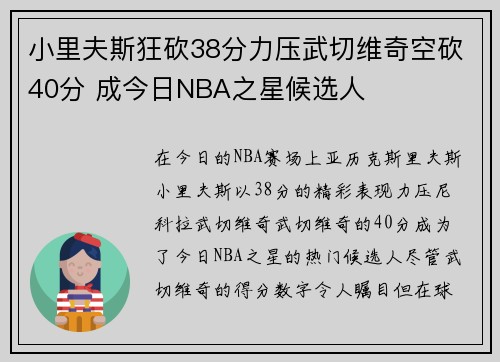 小里夫斯狂砍38分力压武切维奇空砍40分 成今日NBA之星候选人

在今日的NBA赛场上亚历克斯里夫斯小里夫斯以38分的精彩表现力压尼科拉武切维奇武切维奇的40分成为了今日NBA之星的热门候选人尽管武切维奇的得分数字令人瞩目但在球